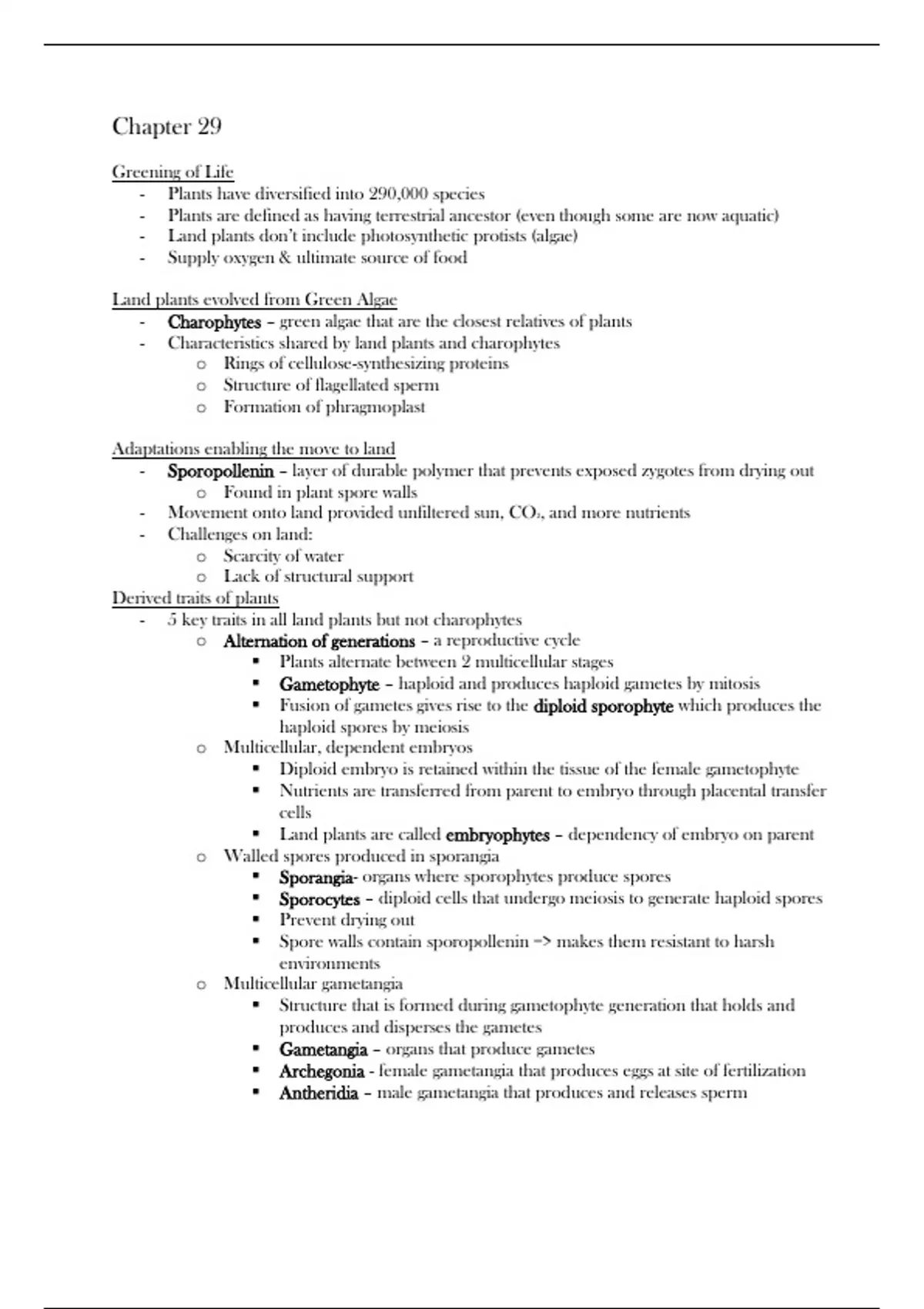 Chapter 29

Greening of Life
- Plants have diversified into 290,000 species
- Plants are defined as having terrestrial ancestor (even though some are now aquatic)
- Land plants don't include photosynthetic protists (algae)
- Supply oxygen & ultimate source of food

Land plants evolved from Green Algae
- Charophytes – green algae that are the closest relatives of plants
- Characteristics shared by land plants and charophytes
  o Rings of cellulose-synthesizing proteins
  o Structure of flagellated sperm
  o Formation of phragmoplast

Adaptations enabling the move to land
- Sporopollenin – layer of durable polymer that prevents exposed zygotes from drying out
  o Found in plant spore walls
- Movement onto land provided unfiltered sun, $CO_2$, and more nutrients
- Challenges on land:
  o Scarcity of water
  o Lack of structural support

Derived traits of plants
- 5 key traits in all land plants but not charophytes
  o Alternation of generations – a reproductive cycle
    ▪ Plants alternate between 2 multicellular stages
    ▪ Gametophyte – haploid and produces haploid gametes by mitosis
    ▪ Fusion of gametes gives rise to the diploid sporophyte which produces the haploid spores by meiosis
  o Multicellular, dependent embryos
    ▪ Diploid embryo is retained within the tissue of the female gametophyte
    ▪ Nutrients are transferred from parent to embryo through placental transfer cells
    ▪ Land plants are called embryophytes – dependency of embryo on parent
  o Walled spores produced in sporangia
    ▪ Sporangia- organs where sporophytes produce spores
    ▪ Sporocytes – diploid cells that undergo meiosis to generate haploid spores
    ▪ Prevent drying out
    ▪ Spore walls contain sporopollenin => makes them resistant to harsh environments
  o Multicellular gametangia
    ▪ Structure that is formed during gametophyte generation that holds and produces and disperses the gametes
    ▪ Gametangia – organs that produce gametes
    ▪ Archegonia - female gametangia that produces eggs at site of fertilization
    ▪ Antheridia – male gametangia that produces and releases sperm